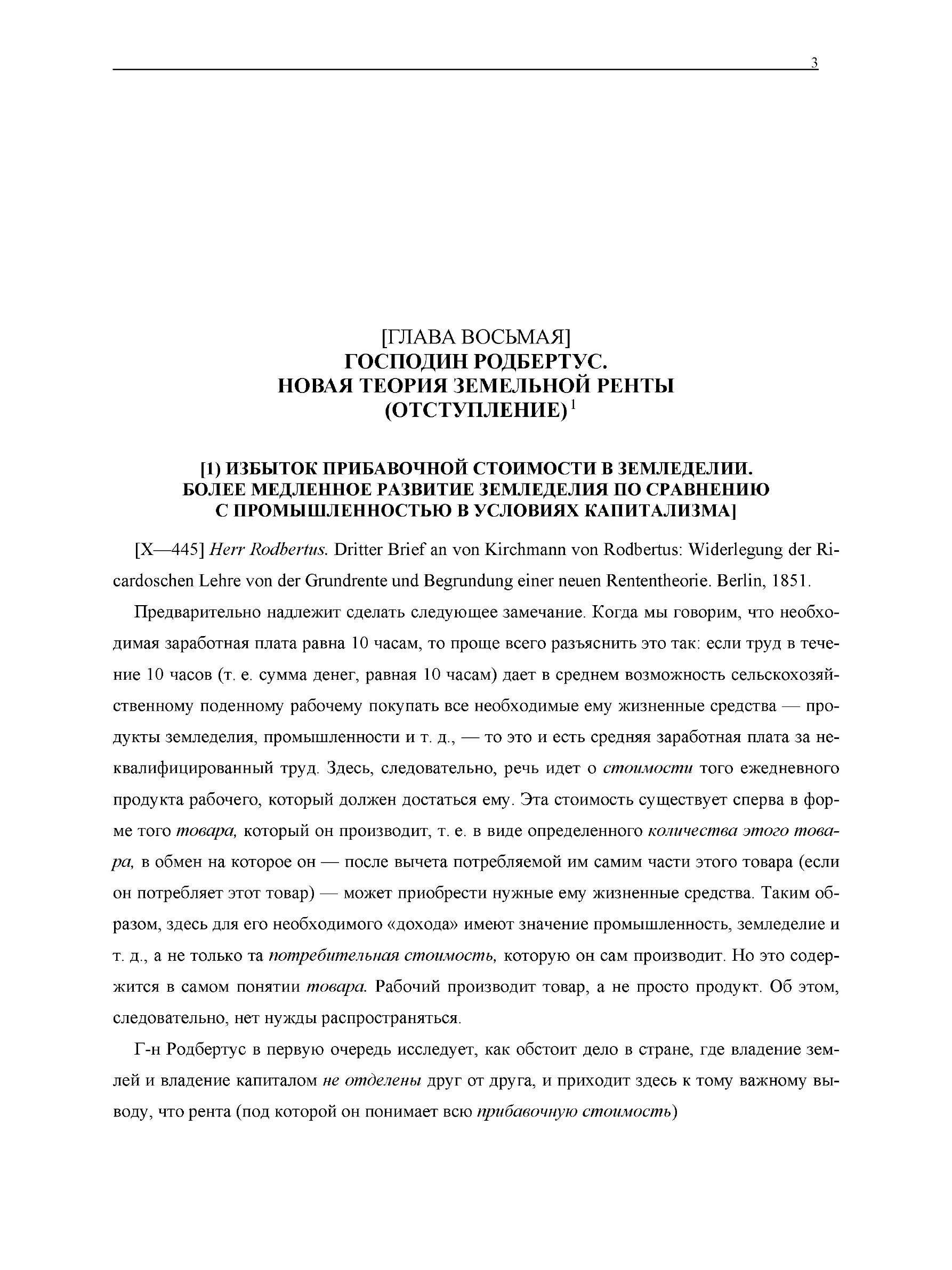 3

[ГЛАВА ВОСЬМАЯ]
ГОСПОДИН РОДБЕРТУС.
НОВАЯ ТЕОРИЯ ЗЕМЕЛЬНОЙ РЕНТЫ
(ОТСТУПЛЕНИЕ)$^1$

[1) ИЗБЫТОК ПРИБАВОЧНОЙ СТОИМОСТИ В ЗЕМЛЕДЕЛИИ.
БОЛЕЕ МЕДЛЕННОЕ РАЗВИТИЕ ЗЕМЛЕДЕЛИЯ ПО СРАВНЕНИЮ
С ПРОМЫШЛЕННОСТЬЮ В УСЛОВИЯХ КАПИТАЛИЗМА]

[X—445] Herr Rodbertus. Dritter Brief an von Kirchmann von Rodbertus: Widerlegung der Ricardoschen Lehre von der Grundrente und Begrundung einer neuen Rententheorie. Berlin, 1851.

Предварительно надлежит сделать следующее замечание. Когда мы говорим, что необходимая заработная плата равна 10 часам, то проще всего разъяснить это так: если труд в течение 10 часов (т. е. сумма денег, равная 10 часам) дает в среднем возможность сельскохозяйственному поденному рабочему покупать все необходимые ему жизненные средства — продукты земледелия, промышленности и т. д., — то это и есть средняя заработная плата за неквалифицированный труд. Здесь, следовательно, речь идет о стоимости того ежедневного продукта рабочего, который должен достаться ему. Эта стоимость существует сперва в форме того товара, который он производит, т. е. в виде определенного количества этого товара, в обмен на которое он — после вычета потребляемой им самим части этого товара (если он потребляет этот товар) — может приобрести нужные ему жизненные средства. Таким образом, здесь для его необходимого «дохода» имеют значение промышленность, земледелие и т. д., а не только та потребительная стоимость, которую он сам производит. Но это содержится в самом понятии товара. Рабочий производит товар, а не просто продукт. Об этом, следовательно, нет нужды распространяться.

Г-н Родбертус в первую очередь исследует, как обстоит дело в стране, где владение землей и владение капиталом не отделены друг от друга, и приходит здесь к тому важному выводу, что рента (под которой он понимает всю прибавочную стоимость)